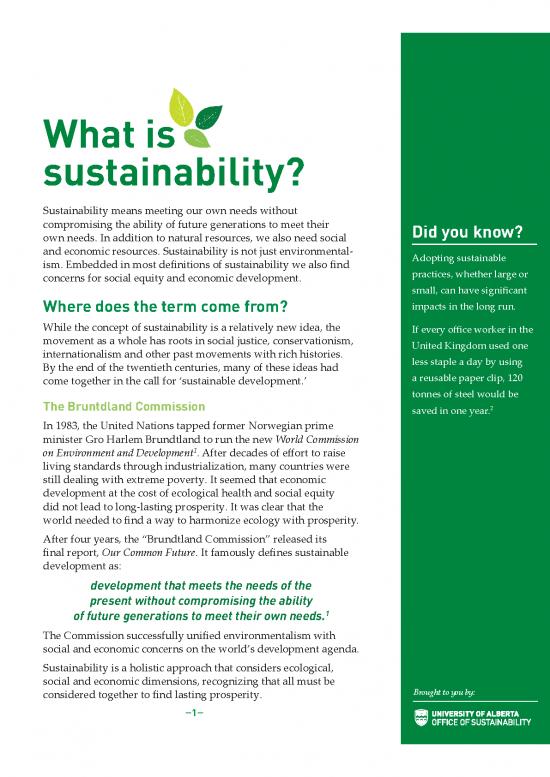 What is sustainability?

Sustainability means meeting our own needs without compromising the ability of future generations to meet their own needs. In addition to natural resources, we also need social and economic resources. Sustainability is not just environmentalism. Embedded in most definitions of sustainability we also find concerns for social equity and economic development.

Where does the term come from?

While the concept of sustainability is a relatively new idea, the movement as a whole has roots in social justice, conservationism, internationalism and other past movements with rich histories. By the end of the twentieth centuries, many of these ideas had come together in the call for 'sustainable development.'

The Bruntdland Commission

In 1983, the United Nations tapped former Norwegian prime minister Gro Harlem Brundtland to run the new World Commission on Environment and Development$^1$. After decades of effort to raise living standards through industrialization, many countries were still dealing with extreme poverty. It seemed that economic development at the cost of ecological health and social equity did not lead to long-lasting prosperity. It was clear that the world needed to find a way to harmonize ecology with prosperity.

After four years, the "Brundtland Commission" released its final report, Our Common Future. It famously defines sustainable development as:

development that meets the needs of the present without compromising the ability of future generations to meet their own needs.$^1$

The Commission successfully unified environmentalism with social and economic concerns on the world's development agenda.

Sustainability is a holistic approach that considers ecological, social and economic dimensions, recognizing that all must be considered together to find lasting prosperity.

–1–

Did you know?

Adopting sustainable practices, whether large or small, can have significant impacts in the long run.

If every office worker in the United Kingdom used one less staple a day by using a reusable paper clip, 120 tonnes of steel would be saved in one year.$^2$

Brought to you by:

UNIVERSITY OF ALBERTA
OFFICE OF SUSTAINABILITY